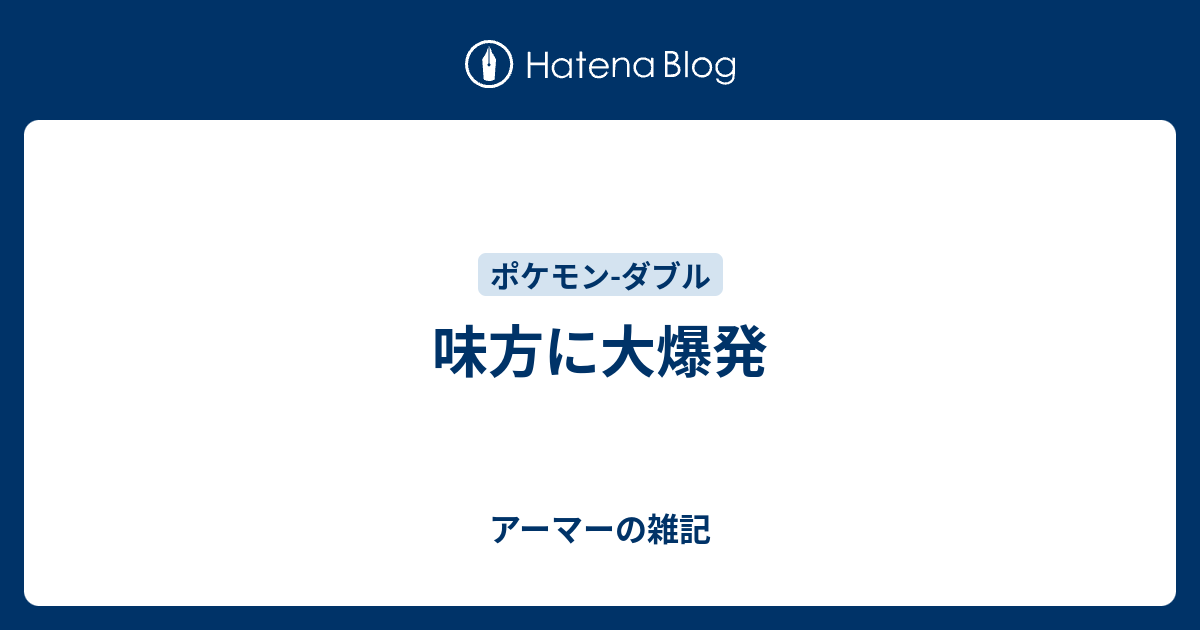 Hatena Blog

ポケモン-ダブル

味方に大爆発

アーマーの雑記